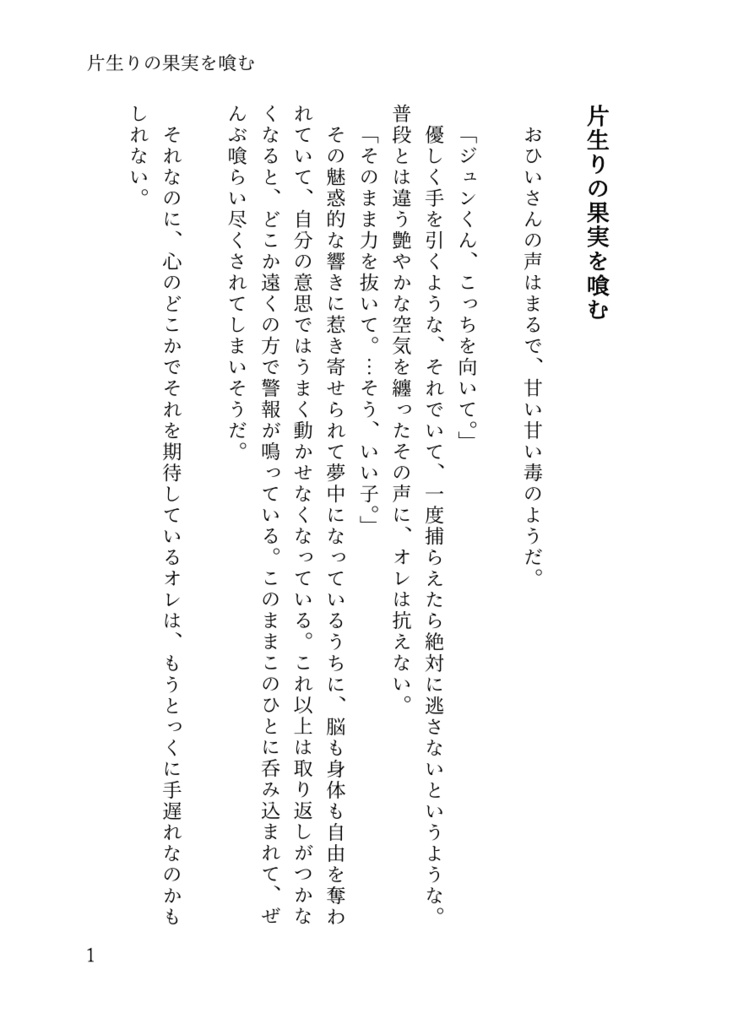 片生りの果実を喰む

片生りの果実を喰む

おひいさんの声はまるで、甘い甘い毒のようだ。

「ジュンくん、こっちを向いて。」

優しく手を引くような、それでいて、一度捕らえたら絶対に逃さないというような。普段とは違う艶やかな空気を纏ったその声に、オレは抗えない。

「そのまま力を抜いて。…そう、いい子。」

その魅惑的な響きに惹き寄せられて夢中になっているうちに、脳も身体も自由を奪われていて、自分の意思ではうまく動かせなくなっている。これ以上は取り返しがつかなくなると、どこか遠くの方で警報が鳴っている。このままこのひとに呑み込まれて、ぜんぶ喰らい尽くされてしまいそうだ。

それなのに、心のどこかでそれを期待しているオレは、もうとっくに手遅れなのかもしれない。

1